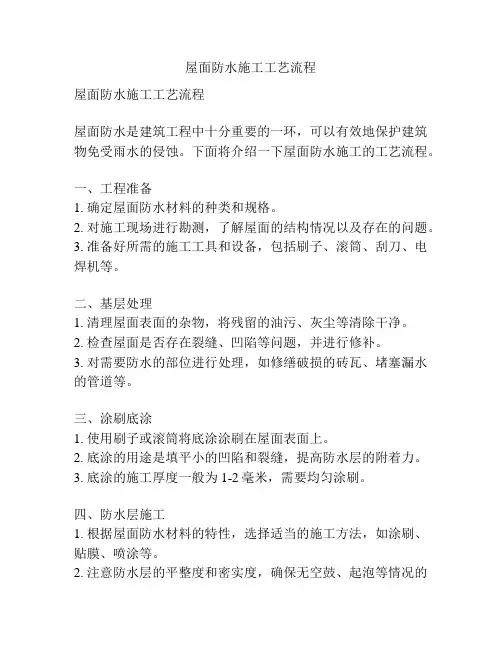 屋面防水施工工艺流程

屋面防水施工工艺流程

屋面防水是建筑工程中十分重要的一环，可以有效地保护建筑物免受雨水的侵蚀。下面将介绍一下屋面防水施工的工艺流程。

一、工程准备
1. 确定屋面防水材料的种类和规格。
2. 对施工现场进行勘测，了解屋面的结构情况以及存在的问题。
3. 准备好所需的施工工具和设备，包括刷子、滚筒、刮刀、电焊机等。

二、基层处理
1. 清理屋面表面的杂物，将残留的油污、灰尘等清除干净。
2. 检查屋面是否存在裂缝、凹陷等问题，并进行修补。
3. 对需要防水的部位进行处理，如修缮破损的砖瓦、堵塞漏水的管道等。

三、涂刷底涂
1. 使用刷子或滚筒将底涂涂刷在屋面表面上。
2. 底涂的用途是填平小的凹陷和裂缝，提高防水层的附着力。
3. 底涂的施工厚度一般为 1-2 毫米，需要均匀涂刷。

四、防水层施工
1. 根据屋面防水材料的特性，选择适当的施工方法，如涂刷、贴膜、喷涂等。
2. 注意防水层的平整度和密实度，确保无空鼓、起泡等情况的